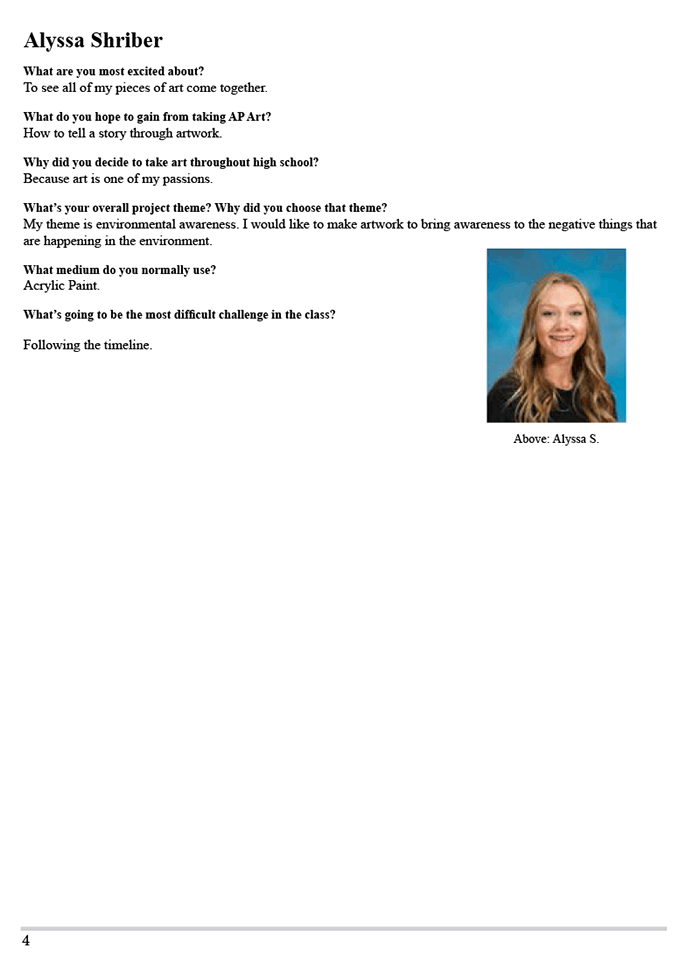 Alyssa Shriber

What are you most excited about?
To see all of my pieces of art come together.

What do you hope to gain from taking AP Art?
How to tell a story through artwork.

Why did you decide to take art throughout high school?
Because art is one of my passions.

What's your overall project theme? Why did you choose that theme?
My theme is environmental awareness. I would like to make artwork to bring awareness to the negative things that are happening in the environment.

What medium do you normally use?
Acrylic Paint.

What's going to be the most difficult challenge in the class?

Following the timeline.

Above: Alyssa S.

4